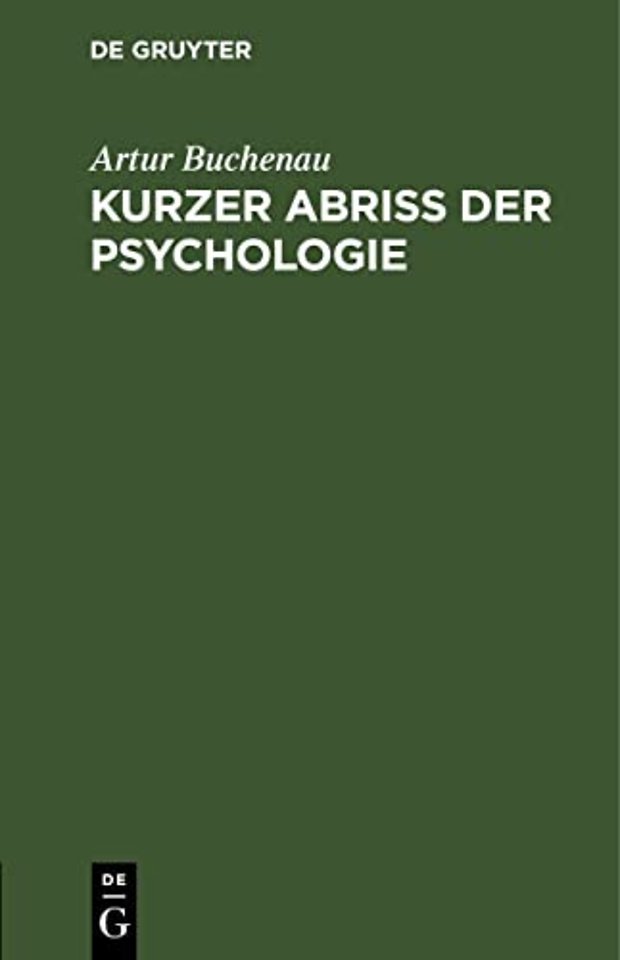 DE GRUYTER

Artur Buchenau
KURZER ABRISS DER PSYCHOLOGIE

DE
G